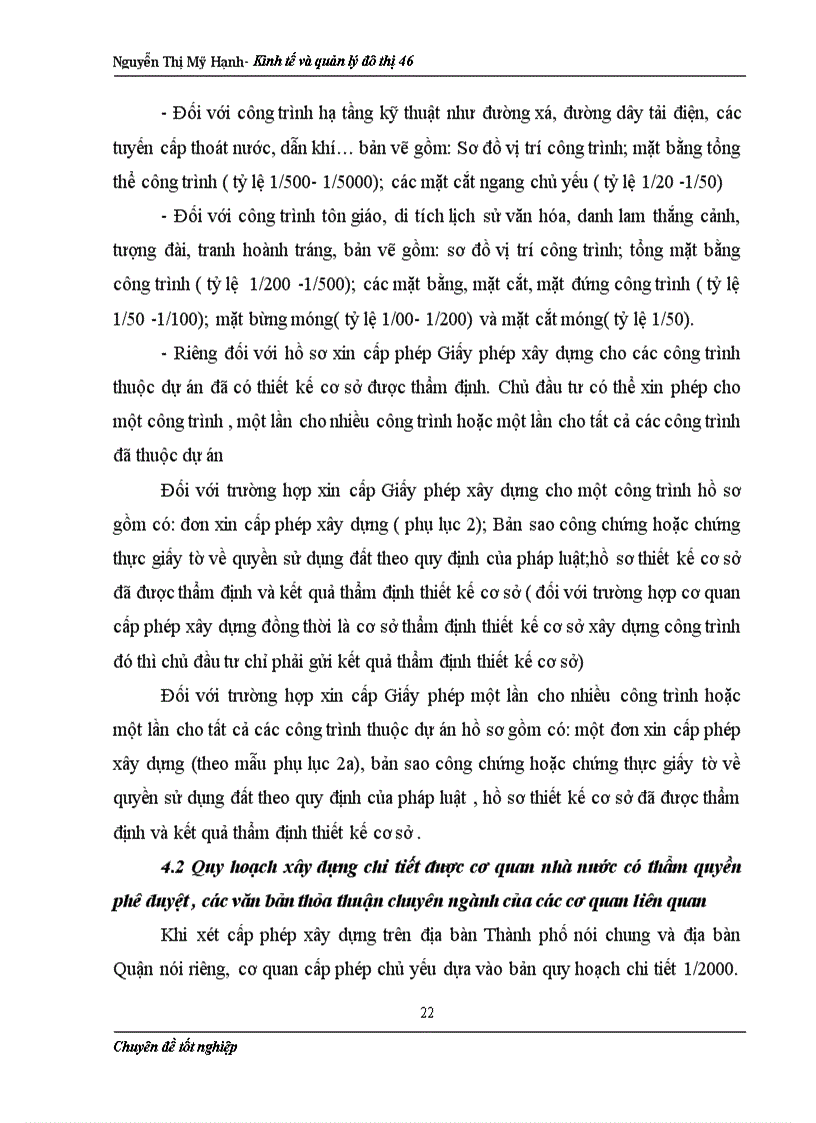 Nguyễn Thị Mỹ Hạnh- Kinh tế và quản lý đô thị 46

- Đối với công trình hạ tầng kỹ thuật như đường xá, đường dây tải điện, các tuyến cấp thoát nước, dẫn khí… bản vẽ gồm: Sơ đồ vị trí công trình; mặt bằng tổng thể công trình ( tỷ lệ 1/500- 1/5000); các mặt cắt ngang chủ yếu ( tỷ lệ 1/20 -1/50)

- Đối với công trình tôn giáo, di tích lịch sử văn hóa, danh lam thắng cảnh, tượng đài, tranh hoành tráng, bản vẽ gồm: sơ đồ vị trí công trình; tổng mặt bằng công trình ( tỷ lệ 1/200 -1/500); các mặt bằng, mặt cắt, mặt đứng công trình ( tỷ lệ 1/50 -1/100); mặt bừng móng( tỷ lệ 1/00- 1/200) và mặt cắt móng( tỷ lệ 1/50).

- Riêng đối với hồ sơ xin cấp phép Giấy phép xây dựng cho các công trình thuộc dự án đã có thiết kế cơ sở được thẩm định. Chủ đầu tư có thể xin phép cho một công trình , một lần cho nhiều công trình hoặc một lần cho tất cả các công trình đã thuộc dự án

Đối với trường hợp xin cấp Giấy phép xây dựng cho một công trình hồ sơ gồm có: đơn xin cấp phép xây dựng ( phụ lục 2); Bản sao công chứng hoặc chứng thực giấy tờ về quyền sử dụng đất theo quy định của pháp luật;hồ sơ thiết kế cơ sở đã được thẩm định và kết quả thẩm định thiết kế cơ sở ( đối với trường hợp cơ quan cấp phép xây dựng đồng thời là cơ sở thẩm định thiết kế cơ sở xây dựng công trình đó thì chủ đầu tư chỉ phải gửi kết quả thẩm định thiết kế cơ sở)

Đối với trường hợp xin cấp Giấy phép một lần cho nhiều công trình hoặc một lần cho tất cả các công trình thuộc dự án hồ sơ gồm có: một đơn xin cấp phép xây dựng (theo mẫu phụ lục 2a), bản sao công chứng hoặc chứng thực giấy tờ về quyền sử dụng đất theo quy định của pháp luật , hồ sơ thiết kế cơ sở đã được thẩm định và kết quả thẩm định thiết kế cơ sở .

4.2 Quy hoạch xây dựng chi tiết được cơ quan nhà nước có thẩm quyền phê duyệt , các văn bản thỏa thuận chuyên ngành của các cơ quan liên quan

Khi xét cấp phép xây dựng trên địa bàn Thành phố nói chung và địa bàn Quận nói riêng, cơ quan cấp phép chủ yếu dựa vào bản quy hoạch chi tiết 1/2000.

22

Chuyên đề tốt nghiệp